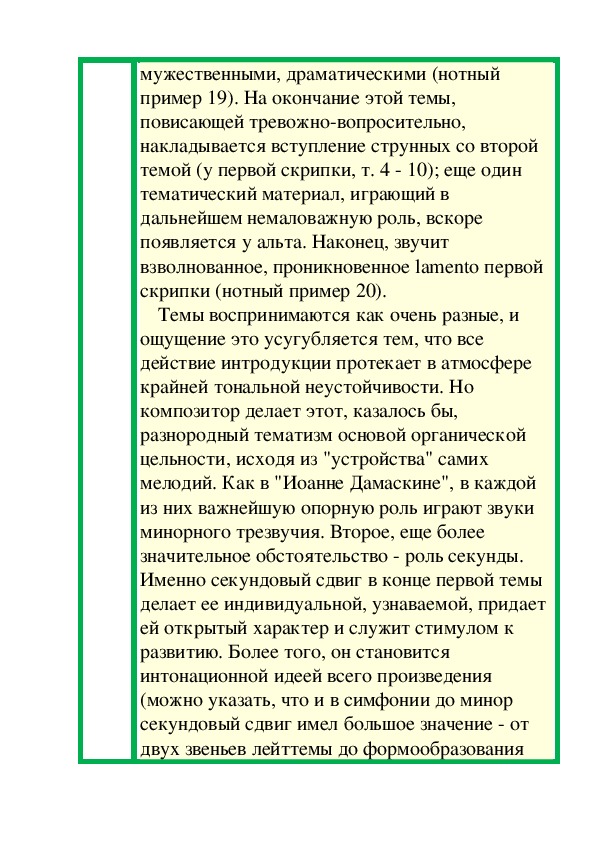 мужественными, драматическими (нотный пример 19). На окончание этой темы, повисающей тревожно-вопросительно, накладывается вступление струнных со второй темой (у первой скрипки, т. 4 - 10); еще один тематический материал, играющий в дальнейшем немаловажную роль, вскоре появляется у альта. Наконец, звучит взволнованное, проникновенное lamento первой скрипки (нотный пример 20).

Темы воспринимаются как очень разные, и ощущение это усугубляется тем, что все действие интродукции протекает в атмосфере крайней тональной неустойчивости. Но композитор делает этот, казалось бы, разнородный тематизм основой органической цельности, исходя из "устройства" самих мелодий. Как в "Иоанне Дамаскине", в каждой из них важнейшую опорную роль играют звуки минорного трезвучия. Второе, еще более значительное обстоятельство - роль секунды. Именно секундовый сдвиг в конце первой темы делает ее индивидуальной, узнаваемой, придает ей открытый характер и служит стимулом к развитию. Более того, он становится интонационной идеей всего произведения (можно указать, что и в симфонии до минор секундовый сдвиг имел большое значение - от двух звеньев лейттемы до формообразования